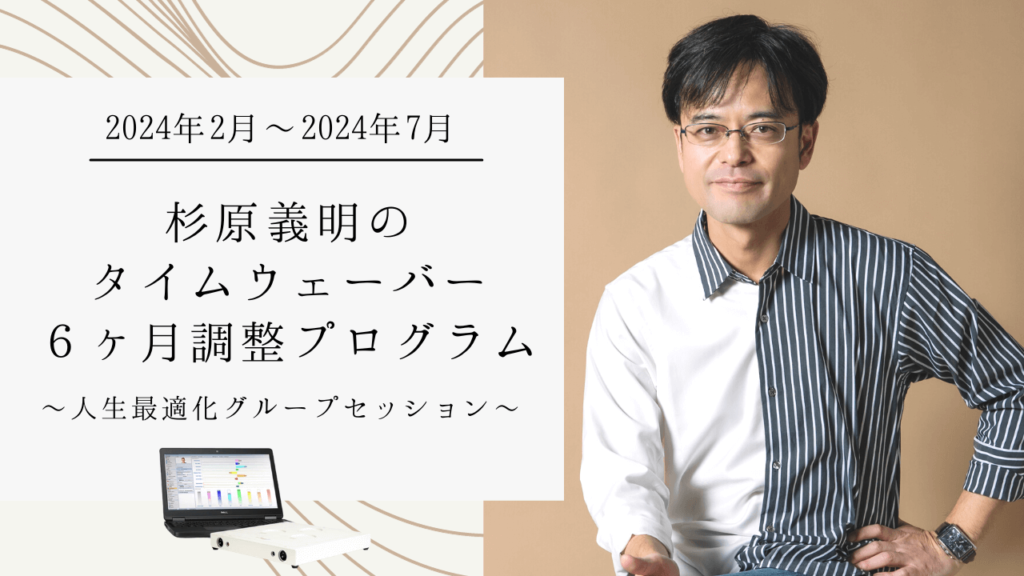 2024年2月～2024年7月

杉原義明の
タイムウェーバー
６ヶ月調整プログラム

～人生最適化グループセッション～